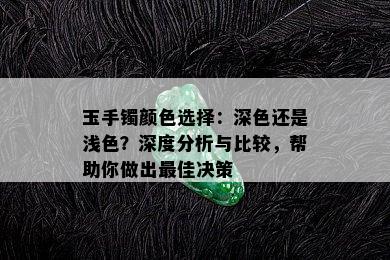 玉手镯颜色选择：深色还是浅色？深度分析与比较，帮助你做出最佳决策